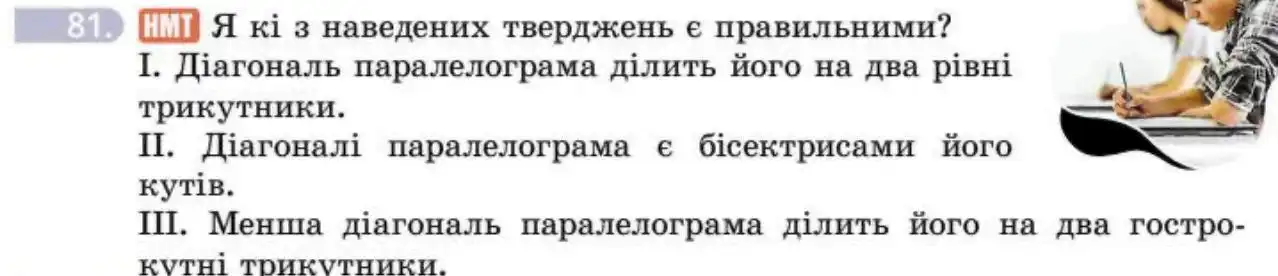 81. НМТ Я кі з наведених тверджень є правильними?
I. Діагональ паралелограма ділить його на два рівні трикутники.
II. Діагоналі паралелограма є бісектрисами його кутів.
III. Менша діагональ паралелограма ділить його на два гострокутні трикутники.